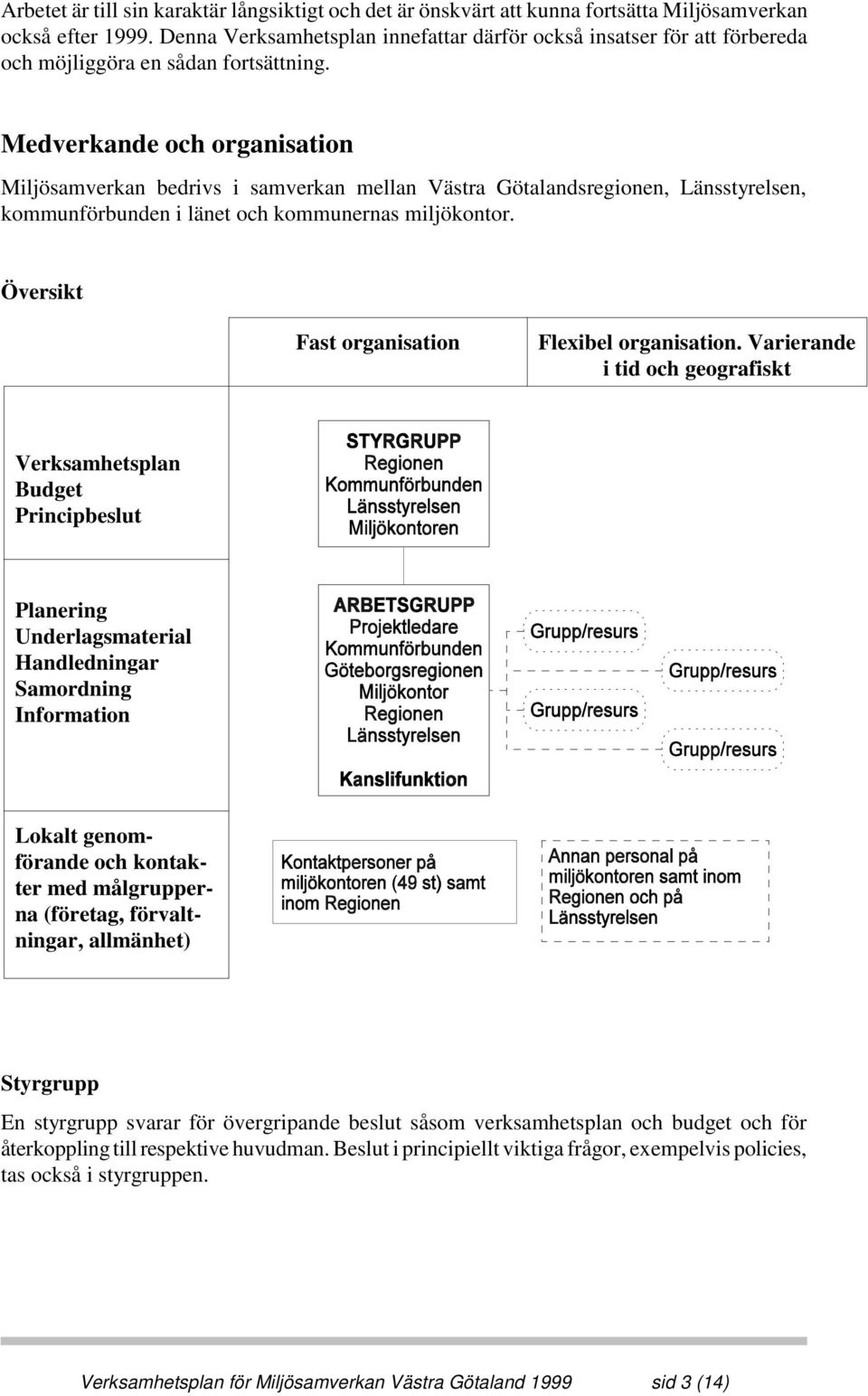 Arbetet är till sin karaktär långsiktigt och det är önskvärt att kunna fortsätta Miljösamverkan också efter 1999. Denna Verksamhetsplan innefattar därför också insatser för att förbereda och möjliggöra en sådan fortsättning.

Medverkande och organisation

Miljösamverkan bedrivs i samverkan mellan Västra Götalandsregionen, Länsstyrelsen, kommunförbunden i länet och kommunernas miljökontor.

Översikt

Fast organisation

Flexibel organisation. Varierande i tid och geografiskt

Verksamhetsplan
Budget
Principbeslut

STYRGRUPP
Regionen
Kommunförbunden
Länsstyrelsen
Miljökontoren

Planering
Underlagsmaterial
Handledningar
Samordning
Information

ARBETSGRUPP
Projektledare
Kommunförbunden
Göteborgsregionen
Miljökontor
Regionen
Länsstyrelsen

Kanslifunktion

Grupp/resurs

Grupp/resurs

Grupp/resurs

Grupp/resurs

Lokalt genomförande och kontakter med målgrupperna (företag, förvaltningar, allmänhet)

Kontaktpersoner på miljökontoren (49 st) samt inom Regionen

Annan personal på miljökontoren samt inom Regionen och på Länsstyrelsen

Styrgrupp

En styrgrupp svarar för övergripande beslut såsom verksamhetsplan och budget och för återkoppling till respektive huvudman. Beslut i principiellt viktiga frågor, exempelvis policies, tas också i styrgruppen.

Verksamhetsplan för Miljösamverkan Västra Götaland 1999 sid 3 (14)